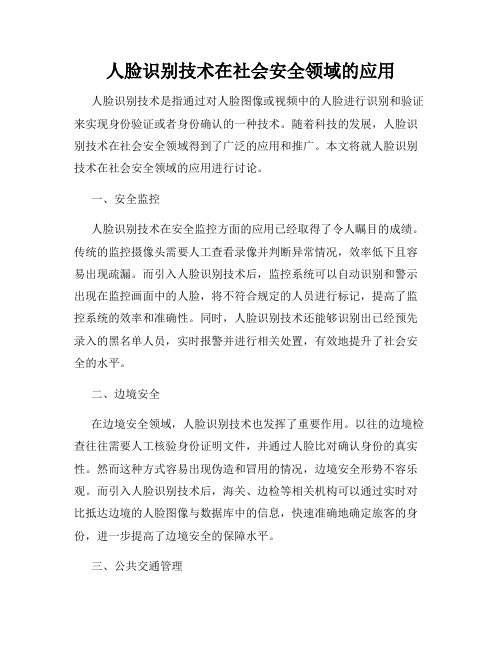 人脸识别技术在社会安全领域的应用

人脸识别技术是指通过对人脸图像或视频中的人脸进行识别和验证来实现身份验证或者身份确认的一种技术。随着科技的发展，人脸识别技术在社会安全领域得到了广泛的应用和推广。本文将就人脸识别技术在社会安全领域的应用进行讨论。

一、安全监控

人脸识别技术在安全监控方面的应用已经取得了令人瞩目的成绩。传统的监控摄像头需要人工查看录像并判断异常情况，效率低下且容易出现疏漏。而引入人脸识别技术后，监控系统可以自动识别和警示出现在监控画面中的人脸，将不符合规定的人员进行标记，提高了监控系统的效率和准确性。同时，人脸识别技术还能够识别出已经预先录入的黑名单人员，实时报警并进行相关处置，有效地提升了社会安全的水平。

二、边境安全

在边境安全领域，人脸识别技术也发挥了重要作用。以往的边境检查往往需要人工核验身份证明文件，并通过人脸比对确认身份的真实性。然而这种方式容易出现伪造和冒用的情况，边境安全形势不容乐观。而引入人脸识别技术后，海关、边检等相关机构可以通过实时对比抵达边境的人脸图像与数据库中的信息，快速准确地确定旅客的身份，进一步提高了边境安全的保障水平。

三、公共交通管理